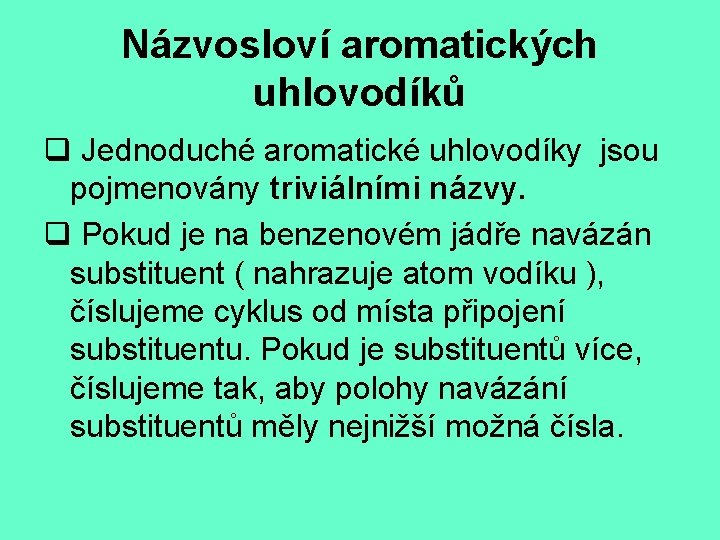 Názvosloví aromatických uhlovodíků

❑ Jednoduché aromatické uhlovodíky jsou pojmenovány triviálními názvy.

❑ Pokud je na benzenovém jádře navázán substituent ( nahrazuje atom vodíku ), číslujeme cyklus od místa připojení substituentu. Pokud je substituentů více, číslujeme tak, aby polohy navázání substituentů měly nejnižší možná čísla.